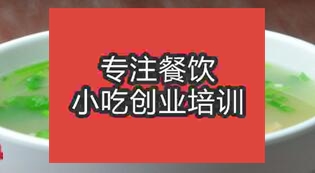 专注餐饮
小吃创业培训